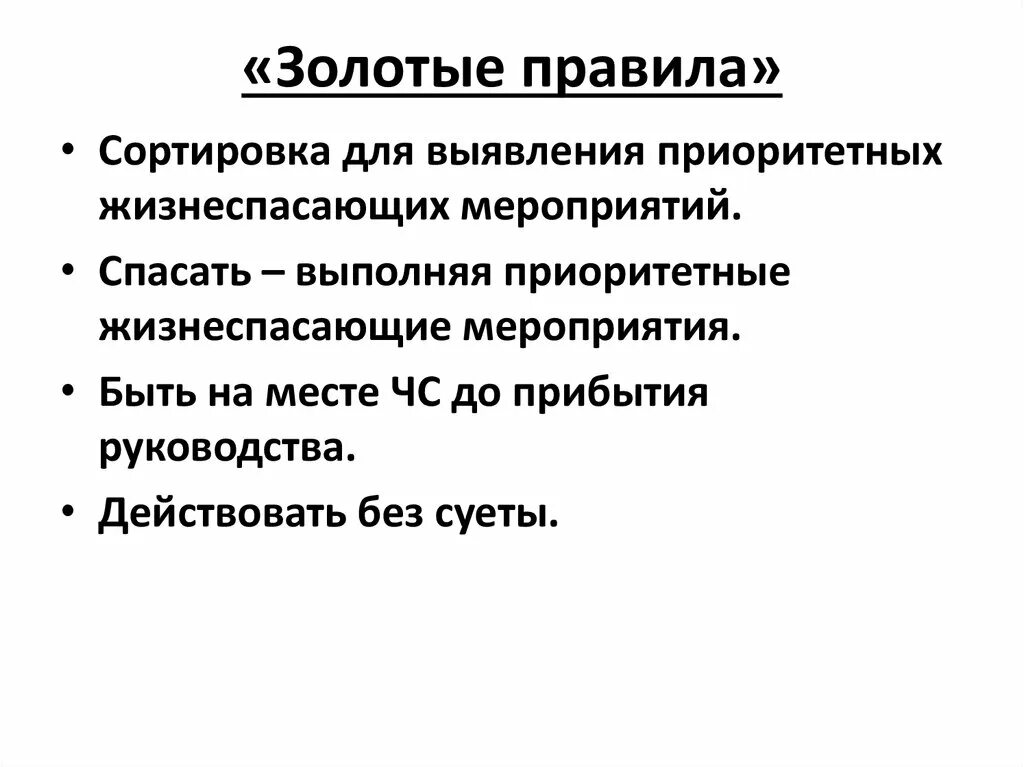 «Золотые правила»

• Сортировка для выявления приоритетных жизнеспасающих мероприятий.

• Спасать – выполняя приоритетные жизнеспасающие мероприятия.

• Быть на месте ЧС до прибытия руководства.

• Действовать без суеты.